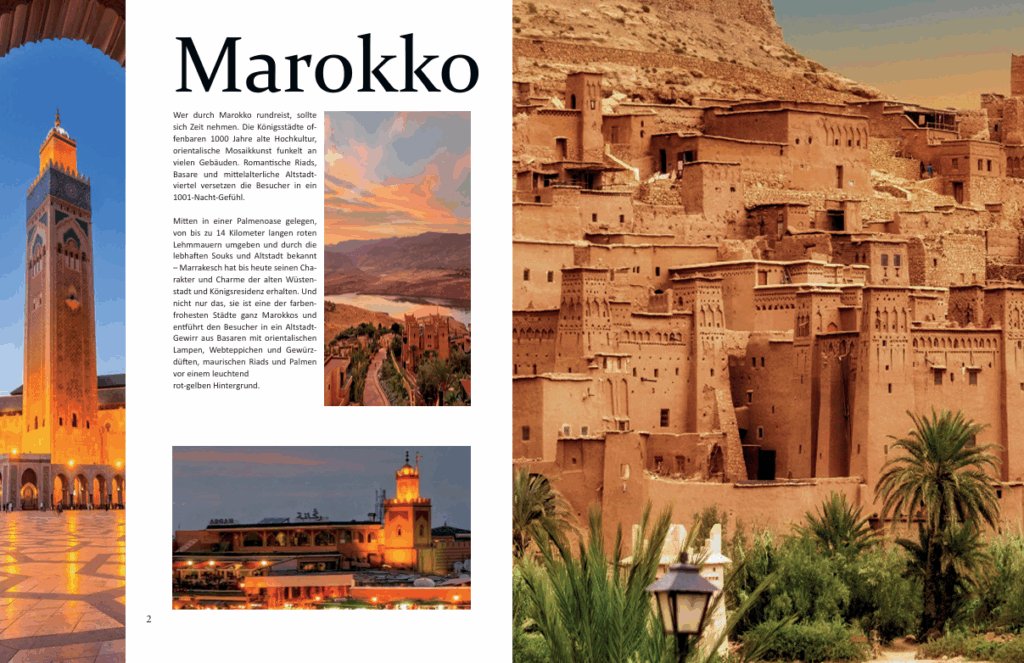 Marokko

Wer durch Marokko rundreist, sollte sich Zeit nehmen. Die Königsstädte offenbaren 1000 Jahre alte Hochkultur, orientalische Mosaikkunst funkelt an vielen Gebäuden. Romantische Riads, Basare und mittelalterliche Altstadtviertel versetzen die Besucher in ein 1001-Nacht-Gefühl.

Mitten in einer Palmenoase gelegen, von bis zu 14 Kilometer langen roten Lehmmauern umgeben und durch die lebhaften Souks und Altstadt bekannt – Marrakesch hat bis heute seinen Charakter und Charme der alten Wüstenstadt und Königsresidenz erhalten. Und nicht nur das, sie ist eine der farbenfrohesten Städte ganz Marokkos und entführt den Besucher in ein Altstadt-Gewirr aus Basaren mit orientalischen Lampen, Webteppichen und Gewürzdüften, maurischen Riads und Palmen vor einem leuchtend rot-gelben Hintergrund.

2